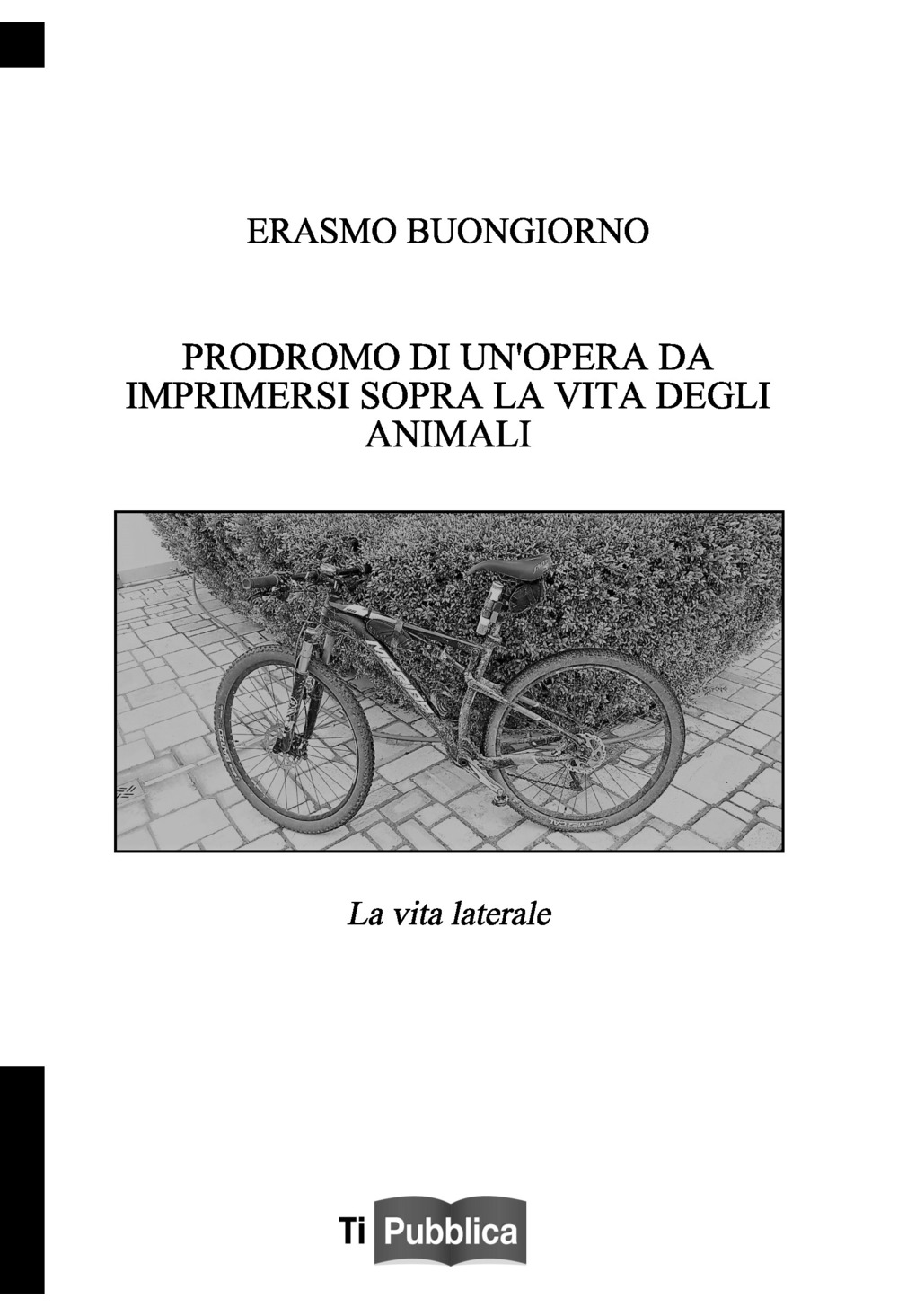 ERASMO BUONGIORNO

PRODROMO DI UN'OPERA DA IMPRIMERSI SOPRA LA VITA DEGLI ANIMALI

La vita laterale

Ti Pubblica